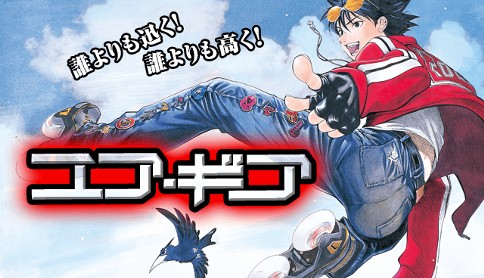 誰よりも迅く!
誰よりも高く!

エア・ギア